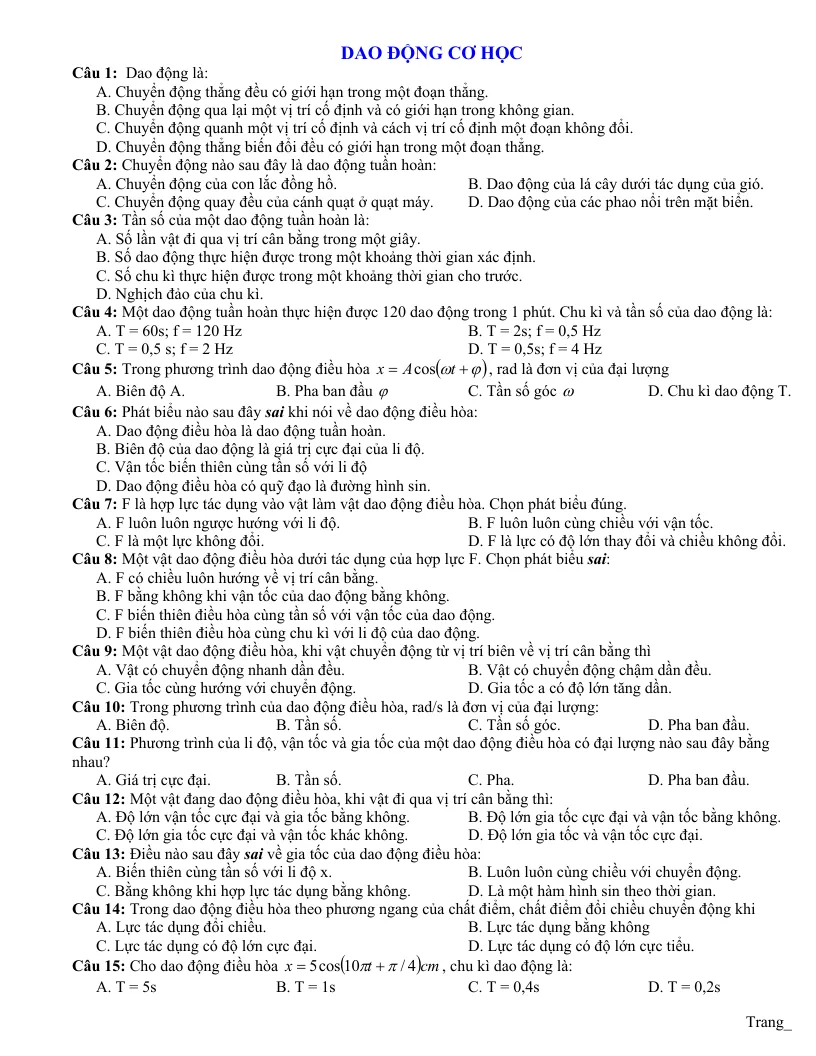 DAO ĐỘNG CƠ HỌC

Câu 1: Dao động là:
A. Chuyển động thẳng đều có giới hạn trong một đoạn thẳng.
B. Chuyển động qua lại một vị trí cố định và có giới hạn trong không gian.
C. Chuyển động quanh một vị trí cố định và cách vị trí cố định một đoạn không đổi.
D. Chuyển động thẳng biến đổi đều có giới hạn trong một đoạn thẳng.

Câu 2: Chuyển động nào sau đây là dao động tuần hoàn:
A. Chuyển động của con lắc đồng hồ. B. Dao động của lá cây dưới tác dụng của gió.
C. Chuyển động quay đều của cánh quạt ở quạt máy. D. Dao động của các phao nổi trên mặt biển.

Câu 3: Tần số của một dao động tuần hoàn là:
A. Số lần vật đi qua vị trí cân bằng trong một giây.
B. Số dao động thực hiện được trong một khoảng thời gian xác định.
C. Số chu kì thực hiện được trong một khoảng thời gian cho trước.
D. Nghịch đảo của chu kì.

Câu 4: Một dao động tuần hoàn thực hiện được 120 dao động trong 1 phút. Chu kì và tần số của dao động là:
A. T = 60s; f = 120 Hz B. T = 2s; f = 0,5 Hz
C. T = 0,5 s; f = 2 Hz D. T = 0,5s; f = 4 Hz

Câu 5: Trong phương trình dao động điều hòa $x = A\cos(\omega t + \varphi)$, rad là đơn vị của đại lượng
A. Biên độ A. B. Pha ban đầu $\varphi$ C. Tần số góc $\omega$ D. Chu kì dao động T.

Câu 6: Phát biểu nào sau đây sai khi nói về dao động điều hòa:
A. Dao động điều hòa là dao động tuần hoàn.
B. Biên độ của dao động là giá trị cực đại của li độ.
C. Vận tốc biến thiên cùng tần số với li độ
D. Dao động điều hòa có quỹ đạo là đường hình sin.

Câu 7: F là hợp lực tác dụng vào vật làm vật dao động điều hòa. Chọn phát biểu đúng.
A. F luôn luôn ngược hướng với li độ. B. F luôn luôn cùng chiều với vận tốc.
C. F là một lực không đổi. D. F là lực có độ lớn thay đổi và chiều không đổi.

Câu 8: Một vật dao động điều hòa dưới tác dụng của hợp lực F. Chọn phát biểu sai:
A. F có chiều luôn hướng về vị trí cân bằng.
B. F bằng không khi vận tốc của dao động bằng không.
C. F biến thiên điều hòa cùng tần số với vận tốc của dao động.
D. F biến thiên điều hòa cùng chu kì với li độ của dao động.

Câu 9: Một vật dao động điều hòa, khi vật chuyển động từ vị trí biên về vị trí cân bằng thì
A. Vật có chuyển động nhanh dần đều. B. Vật có chuyển động chậm dần đều.
C. Gia tốc cùng hướng với chuyển động. D. Gia tốc a có độ lớn tăng dần.

Câu 10: Trong phương trình của dao động điều hòa, rad/s là đơn vị của đại lượng:
A. Biên độ. B. Tần số. C. Tần số góc. D. Pha ban đầu.

Câu 11: Phương trình của li độ, vận tốc và gia tốc của một dao động điều hòa có đại lượng nào sau đây bằng nhau?
A. Giá trị cực đại. B. Tần số. C. Pha. D. Pha ban đầu.

Câu 12: Một vật đang dao động điều hòa, khi vật đi qua vị trí cân bằng thì:
A. Độ lớn vận tốc cực đại và gia tốc bằng không. B. Độ lớn gia tốc cực đại và vận tốc bằng không.
C. Độ lớn gia tốc cực đại và vận tốc khác không. D. Độ lớn gia tốc và vận tốc cực đại.

Câu 13: Điều nào sau đây sai về gia tốc của dao động điều hòa:
A. Biến thiên cùng tần số với li độ x. B. Luôn luôn cùng chiều với chuyển động.
C. Bằng không khi hợp lực tác dụng bằng không. D. Là một hàm hình sin theo thời gian.

Câu 14: Trong dao động điều hòa theo phương ngang của chất điểm, chất điểm đổi chiều chuyển động khi
A. Lực tác dụng đổi chiều. B. Lực tác dụng bằng không
C. Lực tác dụng có độ lớn cực đại. D. Lực tác dụng có độ lớn cực tiểu.

Câu 15: Cho dao động điều hòa $x = 5\cos(10\pi t + \pi/4)cm$, chu kì dao động là:
A. T = 5s B. T = 1s C. T = 0,4s D. T = 0,2s

Trang_